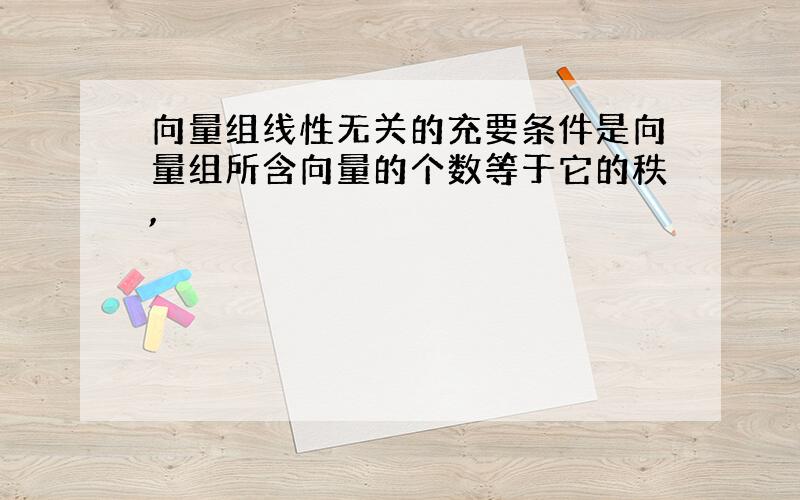 向量组线性无关的充要条件是向量组所含向量的个数等于它的秩，